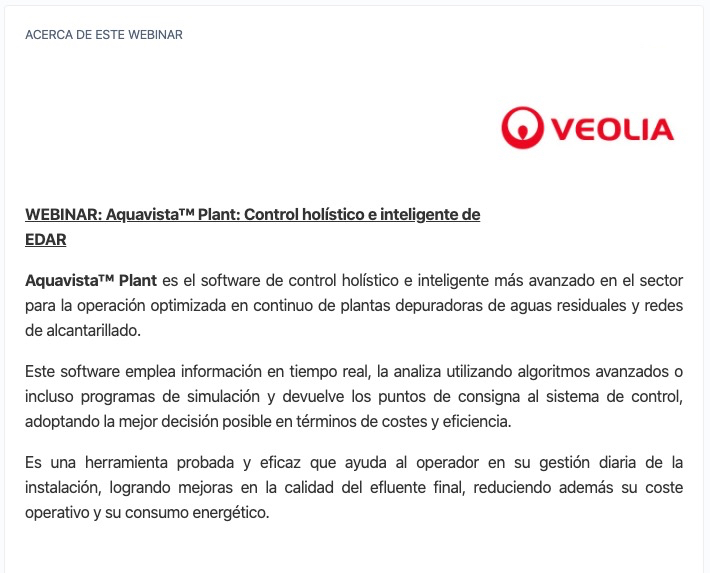 ACERCA DE ESTE WEBINAR

VEOLIA

WEBINAR: Aquavista™ Plant: Control holístico e inteligente de EDAR

Aquavista™ Plant es el software de control holístico e inteligente más avanzado en el sector para la operación optimizada en continuo de plantas depuradoras de aguas residuales y redes de alcantarillado.

Este software emplea información en tiempo real, la analiza utilizando algoritmos avanzados o incluso programas de simulación y devuelve los puntos de consigna al sistema de control, adoptando la mejor decisión posible en términos de costes y eficiencia.

Es una herramienta probada y eficaz que ayuda al operador en su gestión diaria de la instalación, logrando mejoras en la calidad del efluente final, reduciendo además su coste operativo y su consumo energético.